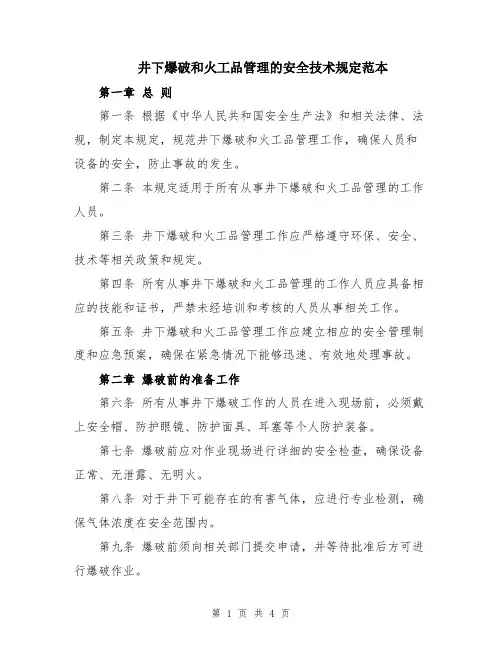 井下爆破和火工品管理的安全技术规定范本

第一章 总 则

第一条 根据《中华人民共和国安全生产法》和相关法律、法规，制定本规定，规范井下爆破和火工品管理工作，确保人员和设备的安全，防止事故的发生。

第二条 本规定适用于所有从事井下爆破和火工品管理的工作人员。

第三条 井下爆破和火工品管理工作应严格遵守环保、安全、技术等相关政策和规定。

第四条 所有从事井下爆破和火工品管理的工作人员应具备相应的技能和证书，严禁未经培训和考核的人员从事相关工作。

第五条 井下爆破和火工品管理工作应建立相应的安全管理制度和应急预案，确保在紧急情况下能够迅速、有效地处理事故。

第二章 爆破前的准备工作

第六条 所有从事井下爆破工作的人员在进入现场前，必须戴上安全帽、防护眼镜、防护面具、耳塞等个人防护装备。

第七条 爆破前应对作业现场进行详细的安全检查，确保设备正常、无泄露、无明火。

第八条 对于井下可能存在的有害气体，应进行专业检测，确保气体浓度在安全范围内。

第九条 爆破前须向相关部门提交申请，并等待批准后方可进行爆破作业。

第 1 页 共 4 页